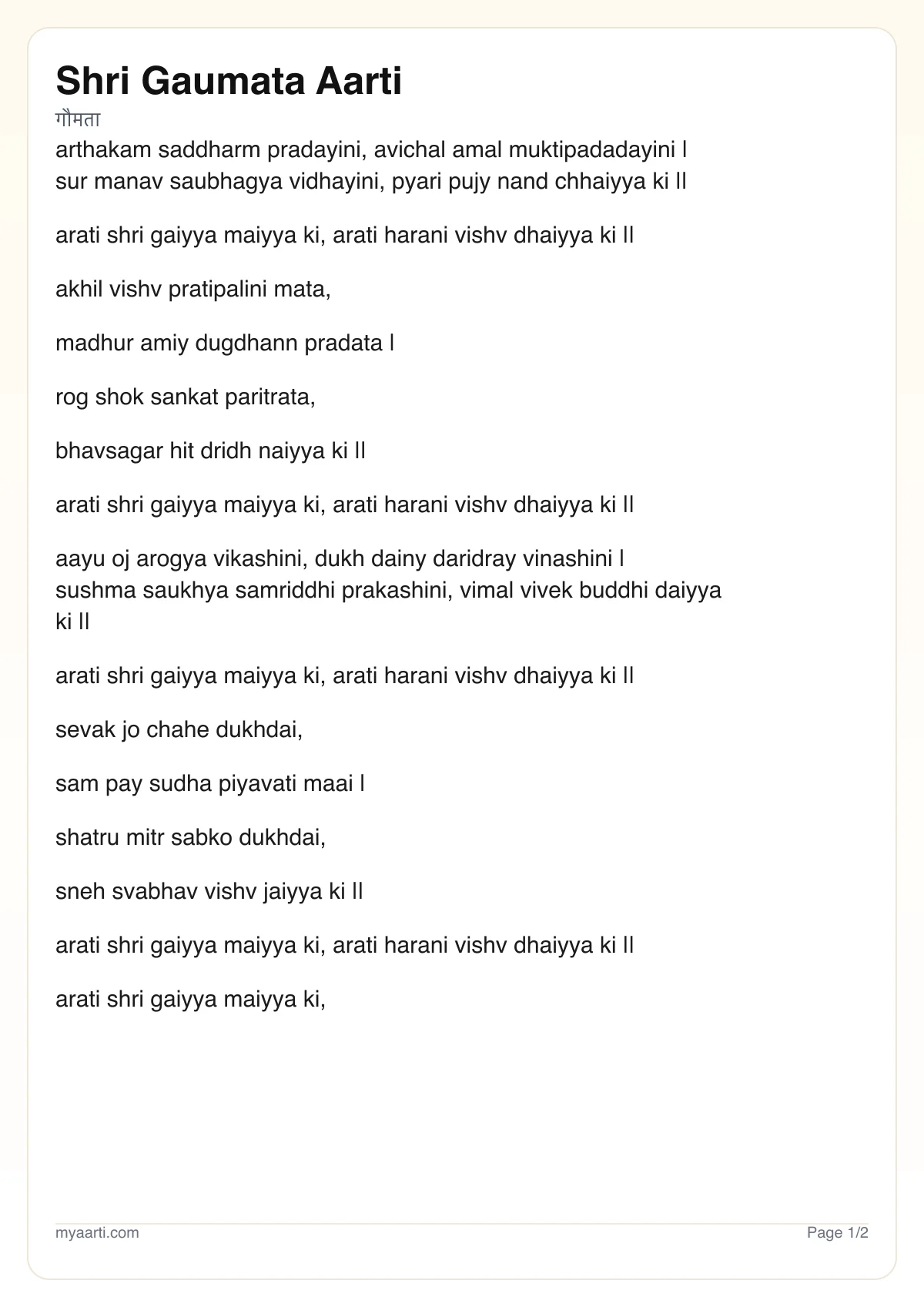 Shri Gaumata Aarti

गौमता

arthakam saddharm pradayini, avichal amal muktipadadayini l
sur manav saubhagya vidhayini, pyari pujy nand chhaiyya ki ll

arati shri gaiyya maiyya ki, arati harani vishv dhaiyya ki ll

akhil vishv pratipalini mata,

madhur amiy dugdhann pradata l

rog shok sankat paritrata,

bhavsagar hit dridh naiyya ki ll

arati shri gaiyya maiyya ki, arati harani vishv dhaiyya ki ll

aayu oj arogya vikashini, dukh dainy daridray vinashini l
sushma saukhya samriddhi prakashini, vimal vivek buddhi daiyya ki ll

arati shri gaiyya maiyya ki, arati harani vishv dhaiyya ki ll

sevak jo chahe dukhdai,

sam pay sudha piyavati maai l

shatru mitr sabko dukhdai,

sneh svabhav vishv jaiyya ki ll

arati shri gaiyya maiyya ki, arati harani vishv dhaiyya ki ll

arati shri gaiyya maiyya ki,

myaarti.com

Page 1/2